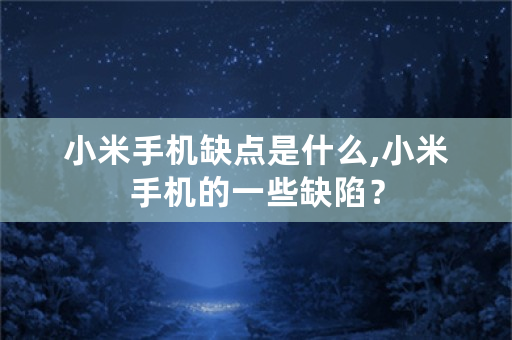 小米手机缺点是什么,小米手机的一些缺陷？